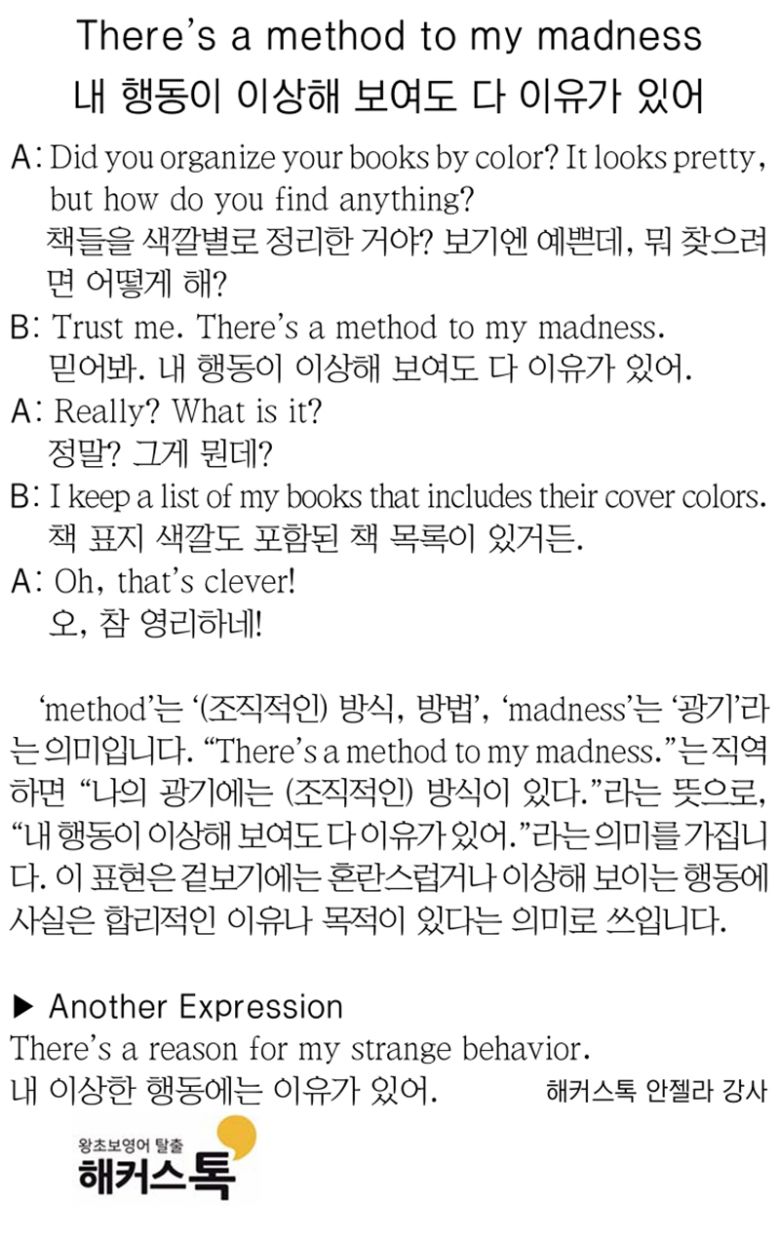 There's a method to my madness
내 행동이 이상해 보여도 다 이유가 있어

A: Did you organize your books by color? It looks pretty, but how do you find anything?
책들을 색깔별로 정리한 거야? 보기엔 예쁜데, 뭐 찾으려면 어떻게 해?
B: Trust me. There's a method to my madness.
믿어봐. 내 행동이 이상해 보여도 다 이유가 있어.
A: Really? What is it?
정말? 그게 뭔데?
B: I keep a list of my books that includes their cover colors.
책 표지 색깔도 포함된 책 목록이 있거든.
A: Oh, that's clever!
오, 참 영리하네!

'method'는 '(조직적인) 방식, 방법', 'madness'는 '광기'라는 의미입니다. "There's a method to my madness."는 직역하면 "나의 광기에는 (조직적인) 방식이 있다."라는 뜻으로, "내 행동이 이상해 보여도 다 이유가 있어."라는 의미를 가집니다. 이 표현은 겉보기에는 혼란스럽거나 이상해 보이는 행동에 사실은 합리적인 이유나 목적이 있다는 의미로 쓰입니다.

▶ Another Expression
There's a reason for my strange behavior.
내 이상한 행동에는 이유가 있어.
해커스톡 안젤라 강사

왕초보영어 탈출
해커스톡